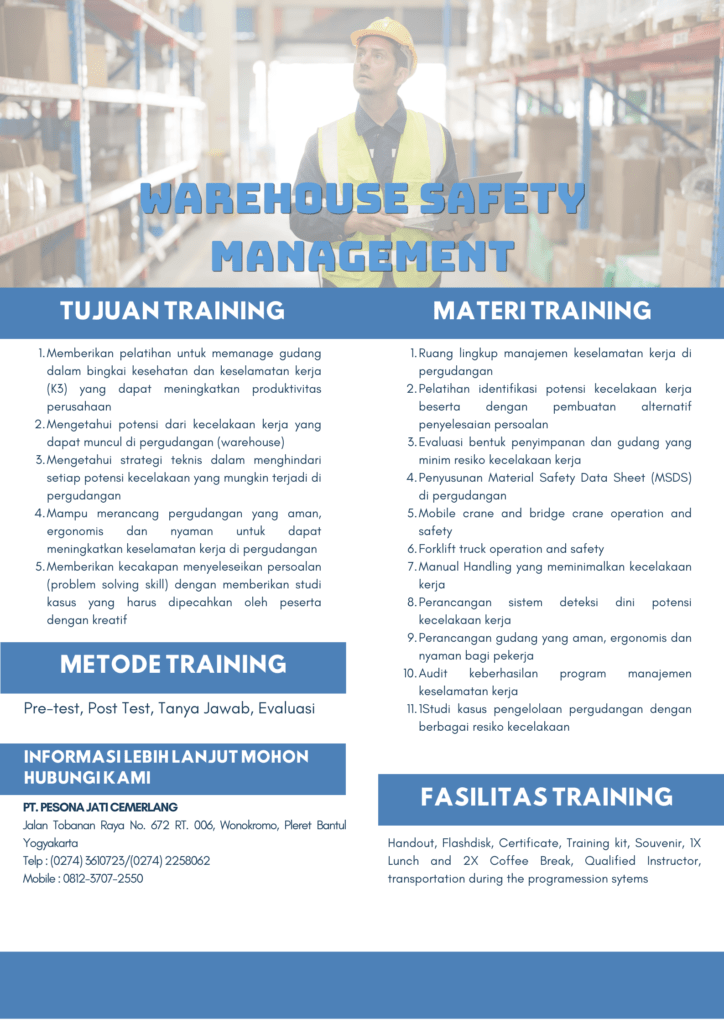 WAREHOUSE SAFETY MANAGEMENT

TUJUAN TRAINING

1. Memberikan pelatihan untuk memanage gudang dalam bingkai kesehatan dan keselamatan kerja (K3) yang dapat meningkatkan produktivitas perusahaan
2. Mengetahui potensi dari kecelakaan kerja yang dapat muncul di pergudangan (warehouse)
3. Mengetahui strategi teknis dalam menghindari setiap potensi kecelakaan yang mungkin terjadi di pergudangan
4. Mampu merancang pergudangan yang aman, ergonomis dan nyaman untuk dapat meningkatkan keselamatan kerja di pergudangan
5. Memberikan kecakapan menyeleseikan persoalan (problem solving skill) dengan memberikan studi kasus yang harus dipecahkan oleh peserta dengan kreatif

METODE TRAINING

Pre-test, Post Test, Tanya Jawab, Evaluasi

INFORMASI LEBIH LANJUT MOHON HUBUNGI KAMI

PT. PESONA JATI CEMERLANG
Jalan Tobanan Raya No. 672 RT. 006, Wonokromo, Pleret Bantul Yogyakarta
Telp : (0274) 3610723/(0274) 2258062
Mobile : 0812-3707-2550

MATERI TRAINING

1. Ruang lingkup manajemen keselamatan kerja di pergudangan
2. Pelatihan identifikasi potensi kecelakaan kerja beserta dengan pembuatan alternatif penyelesaian persoalan
3. Evaluasi bentuk penyimpanan dan gudang yang minim resiko kecelakaan kerja
4. Penyusunan Material Safety Data Sheet (MSDS) di pergudangan
5. Mobile crane and bridge crane operation and safety
6. Forklift truck operation and safety
7. Manual Handling yang meminimalkan kecelakaan kerja
8. Perancangan sistem deteksi dini potensi kecelakaan kerja
9. Perancangan gudang yang aman, ergonomis dan nyaman bagi pekerja
10. Audit keberhasilan program manajemen keselamatan kerja
11. 1Studi kasus pengelolaan pergudangan dengan berbagai resiko kecelakaan

FASILITAS TRAINING

Handout, Flashdisk, Certificate, Training kit, Souvenir, 1X Lunch and 2X Coffee Break, Qualified Instructor, transportation during the programession sytems